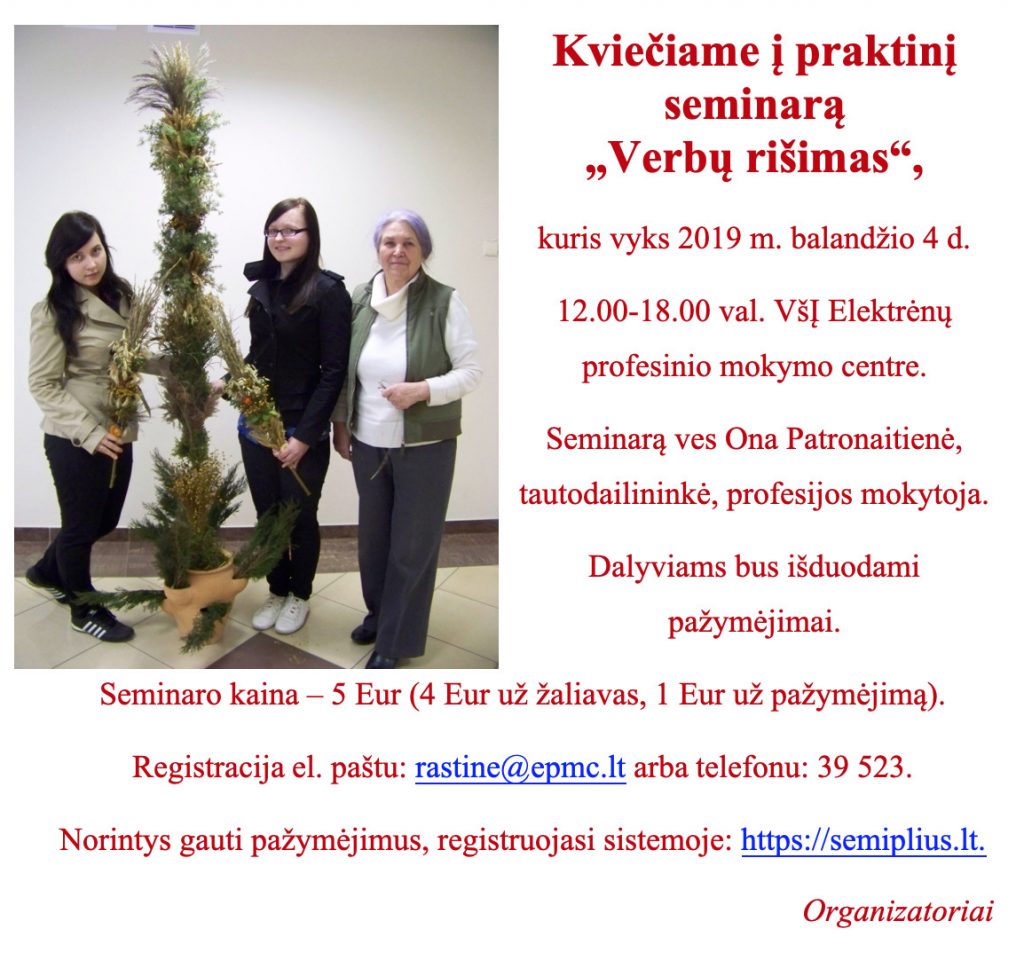 Kviečiame į praktinį seminarą „Verbų rišimas“,

kuris vyks 2019 m. balandžio 4 d.

12.00-18.00 val. VšĮ Elektrėnų profesinio mokymo centre.

Seminarą ves Ona Patronaitienė, tautodailininkė, profesijos mokytoja.

Dalyviams bus išduodami pažymėjimai.

Seminaro kaina – 5 Eur (4 Eur už žaliavas, 1 Eur už pažymėjimą).

Registracija el. paštu: rastine@epmc.lt arba telefonu: 39 523.

Norintys gauti pažymėjimus, registruojasi sistemoje: https://semiplius.lt.

Organizatoriai